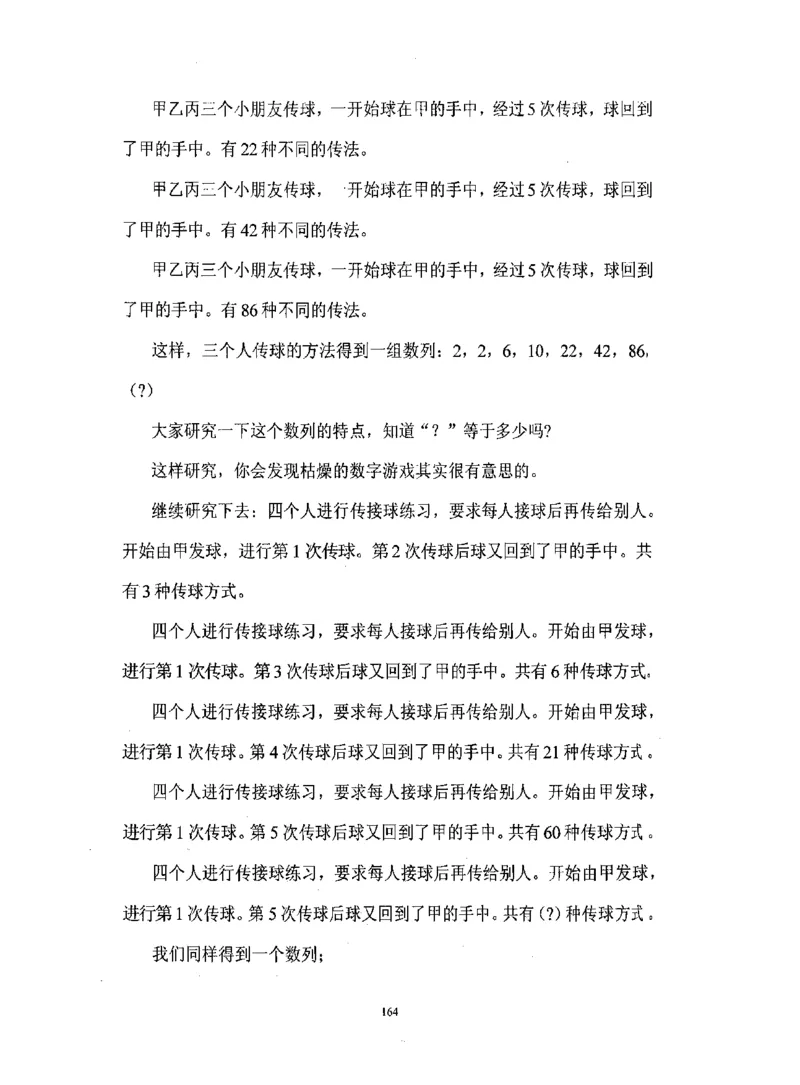 甲乙丙三个小朋友传球，一开始球在甲的手中，经过5次传球，球回到了甲的手中。有22种不同的传法。

甲乙丙三个小朋友传球，一开始球在甲的手中，经过5次传球，球回到了甲的手中。有42种不同的传法。

甲乙丙三个小朋友传球，一开始球在甲的手中，经过5次传球，球回到了甲的手中。有86种不同的传法。

这样，三个人传球的方法得到一组数列：2，2，6，10，22，42，86，(?)

大家研究一下这个数列的特点，知道“？”等于多少吗?

这样研究，你会发现枯燥的数字游戏其实很有意思的。

继续研究下去：四个人进行传接球练习，要求每人接球后再传给别人。开始由甲发球，进行第1次传球。第2次传球后球又回到了甲的手中。共有3种传球方式。

四个人进行传接球练习，要求每人接球后再传给别人。开始由甲发球，进行第1次传球。第3次传球后球又回到了甲的手中。共有6种传球方式。

四个人进行传接球练习，要求每人接球后再传给别人。开始由甲发球，进行第1次传球。第4次传球后球又回到了甲的手中。共有21种传球方式。

四个人进行传接球练习，要求每人接球后再传给别人。开始由甲发球，进行第1次传球。第5次传球后球又回到了甲的手中。共有60种传球方式。

四个人进行传接球练习，要求每人接球后再传给别人。开始由甲发球，进行第1次传球。第5次传球后球又回到了甲的手中。共有(?)种传球方式。

我们同样得到一个数列；

164